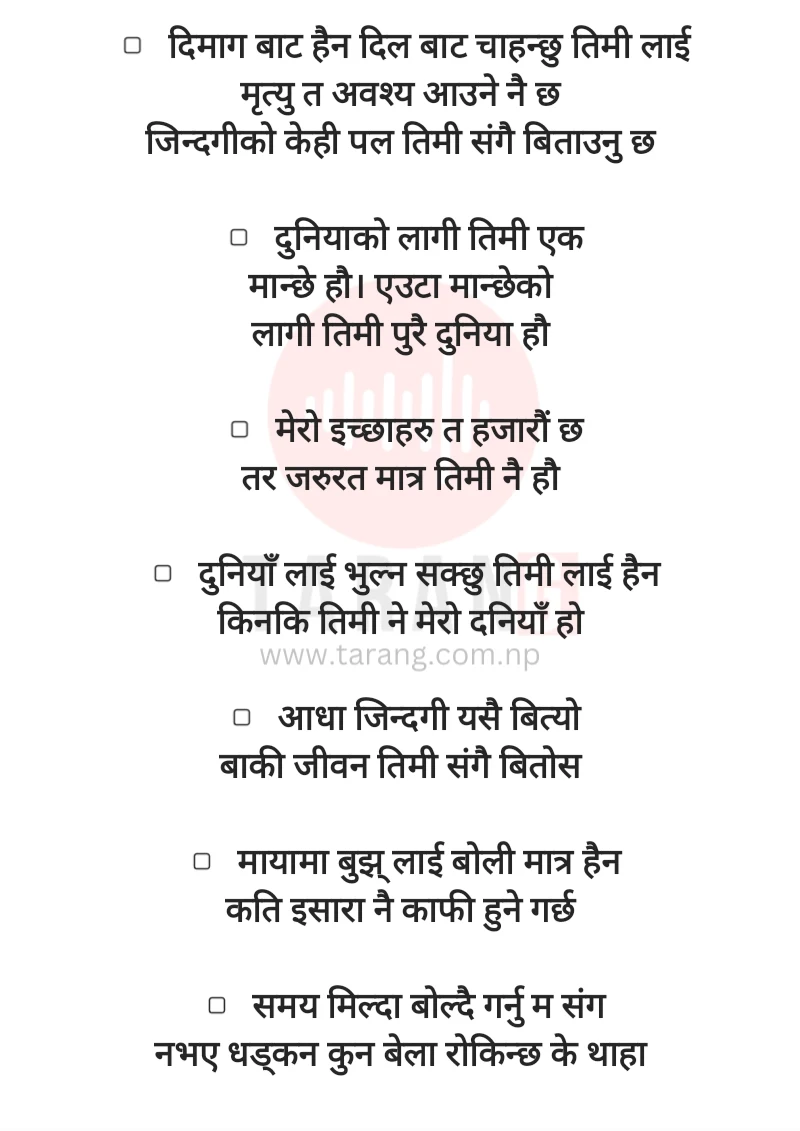 ▢ दिमाग बाट हैन दिल बाट चाहन्छु तिमी लाई
मृत्यु त अवश्य आउने नै छ
जिन्दगीको केही पल तिमी संगै बिताउनु छ

▢ दुनियाको लागी तिमी एक
मान्छे हौ। एउटा मान्छेको
लागी तिमी पुरै दुनिया हौ

▢ मेरो इच्छाहरु त हजारौं छ
तर जरुरत मात्र तिमी नै हौ

▢ दुनियाँ लाई भुल्न सक्छु तिमी लाई हैन
किनकि तिमी ने मेरो दनियाँ हो

TARANG
www.tarang.com.np

▢ आधा जिन्दगी यसै बित्यो
बाकी जीवन तिमी संगै बितोस

▢ मायामा बुझ् लाई बोली मात्र हैन
कति इसारा नै काफी हुने गर्छ

▢ समय मिल्दा बोल्दै गर्नु म संग
नभए धड्कन कुन बेला रोकिन्छ के थाहा